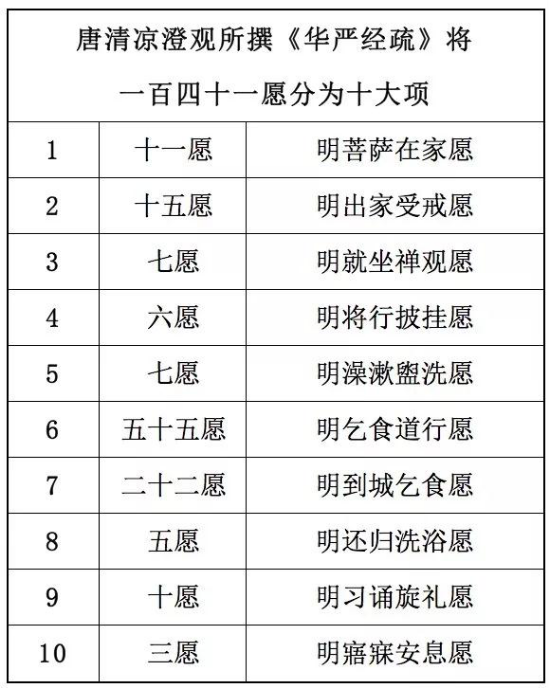 | 唐清凉澄观所撰《华严经疏》将一百四十一愿分为十大项 | | |
|---|---|---|
| 1 | 十一愿 | 明菩萨在家愿 |
| 2 | 十五愿 | 明出家受戒愿 |
| 3 | 七愿 | 明就坐禅观愿 |
| 4 | 六愿 | 明将行披挂愿 |
| 5 | 七愿 | 明澡漱盥洗愿 |
| 6 | 五十五愿 | 明乞食道行愿 |
| 7 | 二十二愿 | 明到城乞食愿 |
| 8 | 五愿 | 明还归洗浴愿 |
| 9 | 十愿 | 明习诵旋礼愿 |
| 10 | 三愿 | 明寤寐安息愿 |